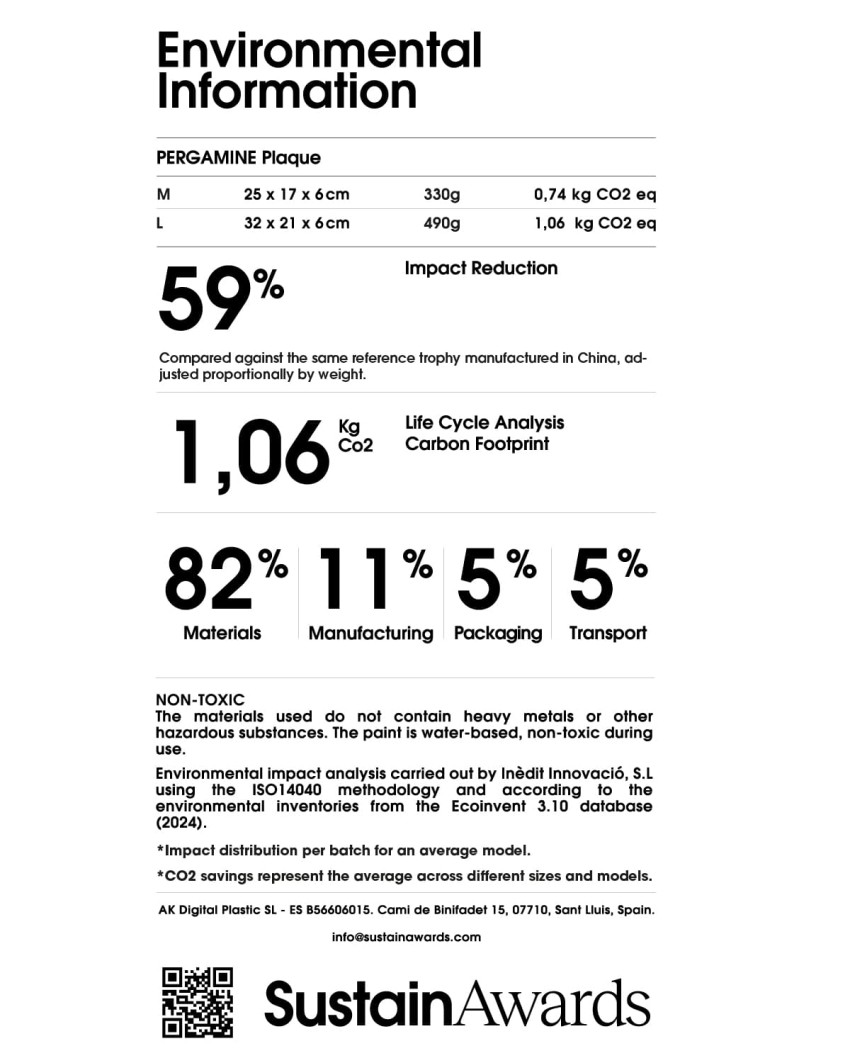 Environmental Information

PERGAMINE Plaque

| M | 25 x 17 x 6cm | 330g | 0,74 kg CO2 eq |
|---|---|---|---|
| L | 32 x 21 x 6cm | 490g | 1,06 kg CO2 eq |

59%

Impact Reduction

Compared against the same reference trophy manufactured in China, adjusted proportionally by weight.

1,06 Kg Co2

Life Cycle Analysis
Carbon Footprint

82%
Materials

11%
Manufacturing

5%
Packaging

5%
Transport

NON-TOXIC
The materials used do not contain heavy metals or other hazardous substances. The paint is water-based, non-toxic during use.

Environmental impact analysis carried out by Inèdit Innovació, S.L using the ISO14040 methodology and according to the environmental inventories from the Ecoinvent 3.10 database (2024).

*Impact distribution per batch for an average model.

*CO2 savings represent the average across different sizes and models.

AK Digital Plastic SL - ES B56606015. Cami de Binifadet 15, 07710, Sant Lluis, Spain.

info@sustainawards.com

SustainAwards